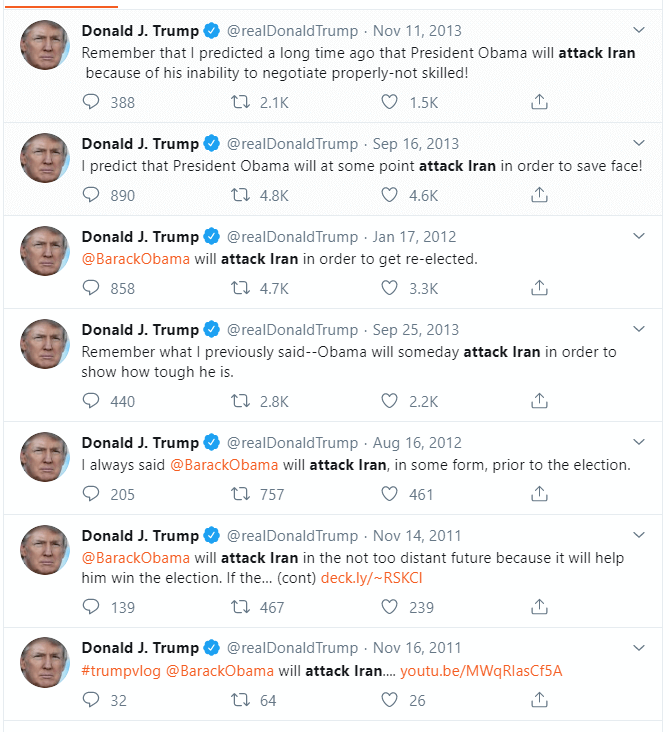 Donald J. Trump @realDonaldTrump · Nov 11, 2013
Remember that I predicted a long time ago that President Obama will attack Iran because of his inability to negotiate properly-not skilled!
388 2.1K 1.5K

Donald J. Trump @realDonaldTrump · Sep 16, 2013
I predict that President Obama will at some point attack Iran in order to save face!
890 4.8K 4.6K

Donald J. Trump @realDonaldTrump · Jan 17, 2012
@BarackObama will attack Iran in order to get re-elected.
858 4.7K 3.3K

Donald J. Trump @realDonaldTrump · Sep 25, 2013
Remember what I previously said--Obama will someday attack Iran in order to show how tough he is.
440 2.8K 2.2K

Donald J. Trump @realDonaldTrump · Aug 16, 2012
I always said @BarackObama will attack Iran, in some form, prior to the election.
205 757 461

Donald J. Trump @realDonaldTrump · Nov 14, 2011
@BarackObama will attack Iran in the not too distant future because it will help him win the election. If the... (cont) deck.ly/~RSKCI
139 467 239

Donald J. Trump @realDonaldTrump · Nov 16, 2011
#trumpvlog @BarackObama will attack Iran.... youtu.be/MWqRIasCf5A
32 64 26